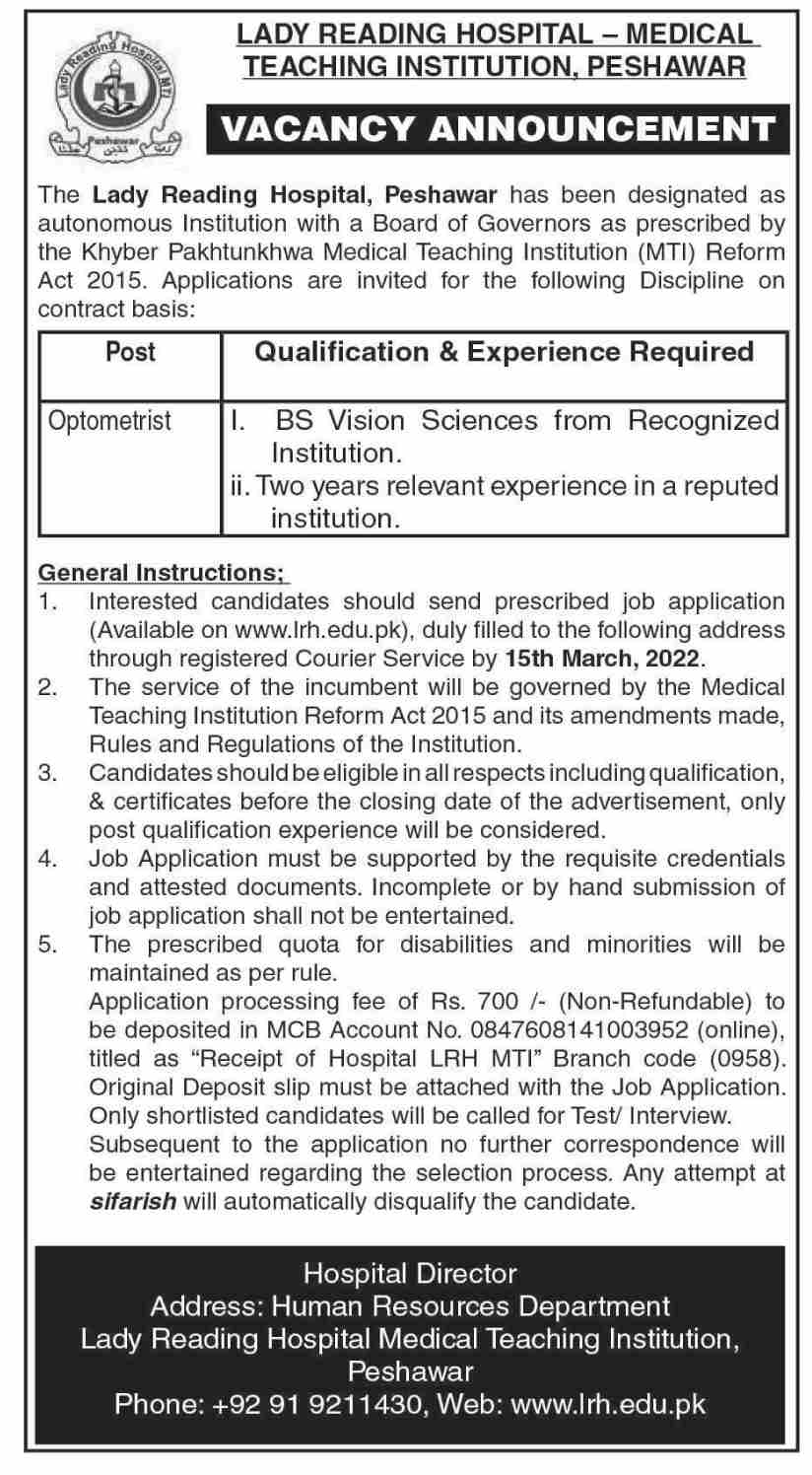 Lady Reading Hospital MTI
Peshawar

LADY READING HOSPITAL – MEDICAL TEACHING INSTITUTION, PESHAWAR

VACANCY ANNOUNCEMENT

The Lady Reading Hospital, Peshawar has been designated as autonomous Institution with a Board of Governors as prescribed by the Khyber Pakhtunkhwa Medical Teaching Institution (MTI) Reform Act 2015. Applications are invited for the following Discipline on contract basis:

| Post | Qualification & Experience Required |
|---|---|
| Optometrist | I. BS Vision Sciences from Recognized Institution. ii. Two years relevant experience in a reputed institution. |

General Instructions;
1. Interested candidates should send prescribed job application (Available on www.lrh.edu.pk), duly filled to the following address through registered Courier Service by 15th March, 2022.
2. The service of the incumbent will be governed by the Medical Teaching Institution Reform Act 2015 and its amendments made, Rules and Regulations of the Institution.
3. Candidates should be eligible in all respects including qualification, & certificates before the closing date of the advertisement, only post qualification experience will be considered.
4. Job Application must be supported by the requisite credentials and attested documents. Incomplete or by hand submission of job application shall not be entertained.
5. The prescribed quota for disabilities and minorities will be maintained as per rule.
Application processing fee of Rs. 700 /- (Non-Refundable) to be deposited in MCB Account No. 0847608141003952 (online), titled as "Receipt of Hospital LRH MTI" Branch code (0958). Original Deposit slip must be attached with the Job Application. Only shortlisted candidates will be called for Test/ Interview. Subsequent to the application no further correspondence will be entertained regarding the selection process. Any attempt at sifarish will automatically disqualify the candidate.

Hospital Director
Address: Human Resources Department
Lady Reading Hospital Medical Teaching Institution, Peshawar
Phone: +92 91 9211430, Web: www.lrh.edu.pk